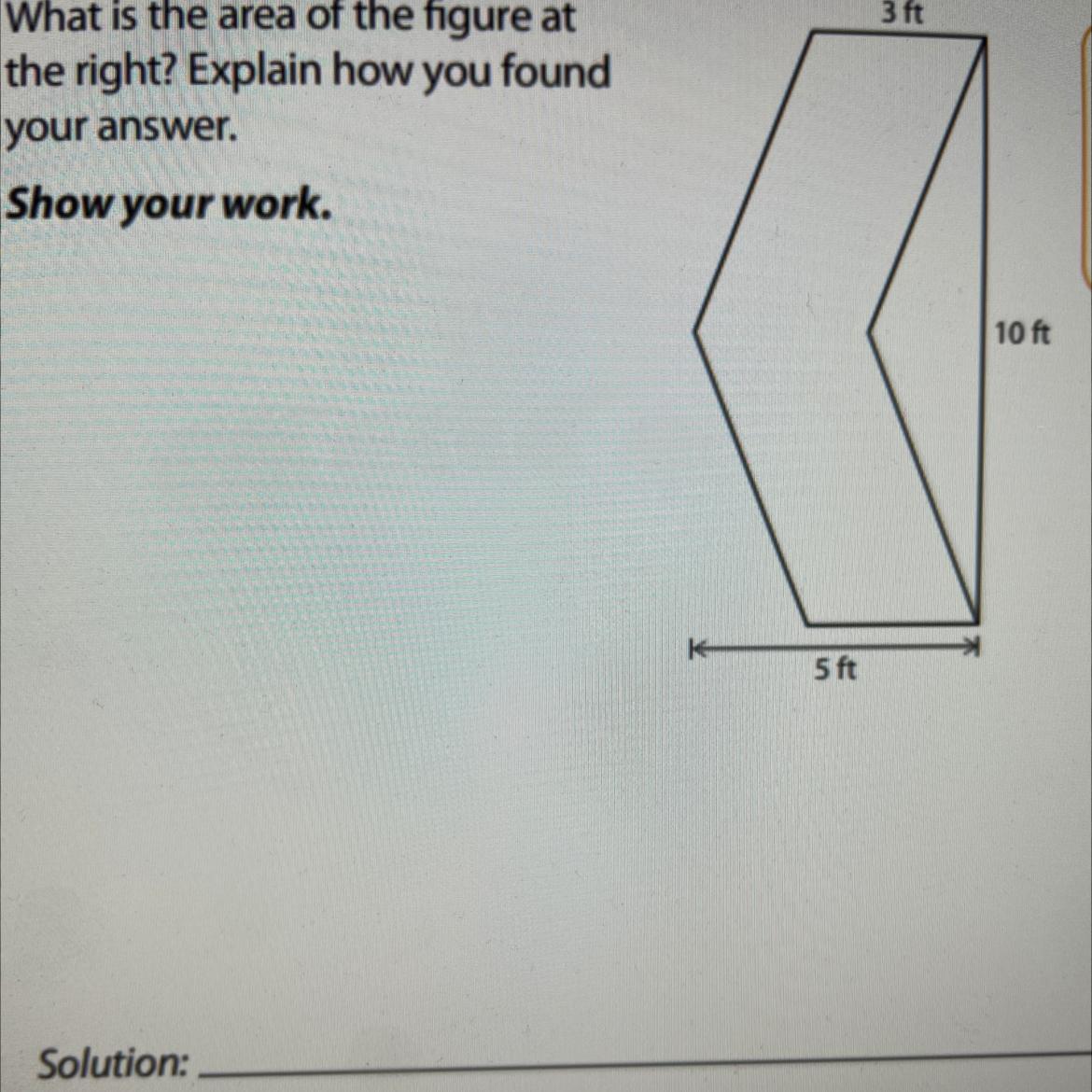 What is the area of the figure at the right? Explain how you found your answer.

Show your work.

3 ft

10 ft

5 ft

Solution: ____